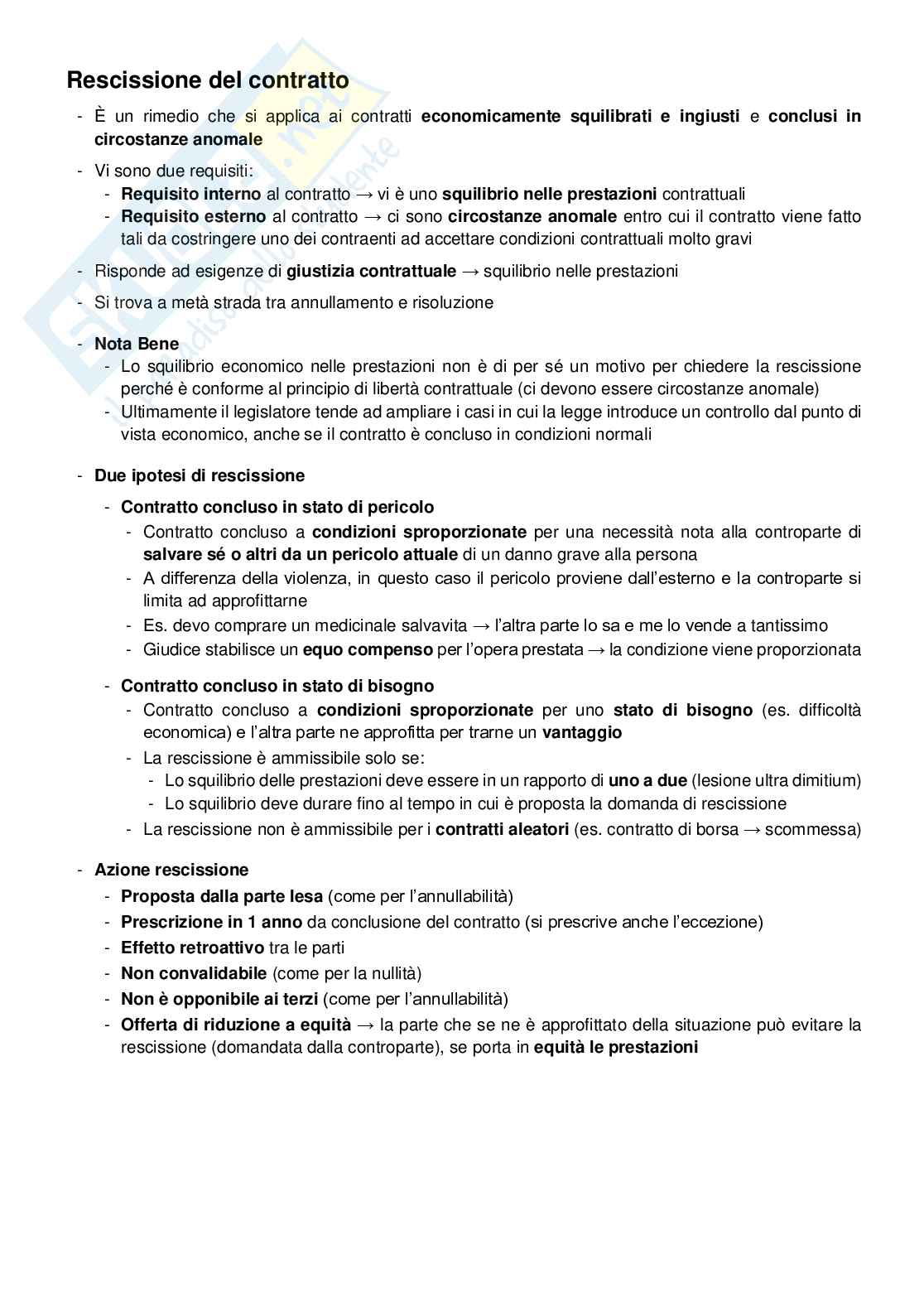 Rescissione del contratto

- È un rimedio che si applica ai contratti economicamente squilibrati e ingiusti e conclusi in circostanze anomale

- Vi sono due requisiti:
  - Requisito interno al contratto → vi è uno squilibrio nelle prestazioni contrattuali
  - Requisito esterno al contratto → ci sono circostanze anomale entro cui il contratto viene fatto tali da costringere uno dei contraenti ad accettare condizioni contrattuali molto gravi

- Risponde ad esigenze di giustizia contrattuale → squilibrio nelle prestazioni

- Si trova a metà strada tra annullamento e risoluzione

- Nota Bene
  - Lo squilibrio economico nelle prestazioni non è di per sé un motivo per chiedere la rescissione perché è conforme al principio di libertà contrattuale (ci devono essere circostanze anomale)
  - Ultimamente il legislatore tende ad ampliare i casi in cui la legge introduce un controllo dal punto di vista economico, anche se il contratto è concluso in condizioni normali

- Due ipotesi di rescissione
  - Contratto concluso in stato di pericolo
    - Contratto concluso a condizioni sproporzionate per una necessità nota alla controparte di salvare sé o altri da un pericolo attuale di un danno grave alla persona
    - A differenza della violenza, in questo caso il pericolo proviene dall'esterno e la controparte si limita ad approfittarne
    - Es. devo comprare un medicinale salvavita → l'altra parte lo sa e me lo vende a tantissimo
    - Giudice stabilisce un equo compenso per l'opera prestata → la condizione viene proporzionata
  - Contratto concluso in stato di bisogno
    - Contratto concluso a condizioni sproporzionate per uno stato di bisogno (es. difficoltà economica) e l'altra parte ne approfitta per trarne un vantaggio
    - La rescissione è ammissibile solo se:
      - Lo squilibrio delle prestazioni deve essere in un rapporto di uno a due (lesione ultra dimitium)
      - Lo squilibrio deve durare fino al tempo in cui è proposta la domanda di rescissione
    - La rescissione non è ammissibile per i contratti aleatori (es. contratto di borsa → scommessa)

- Azione rescissione
  - Proposta dalla parte lesa (come per l'annullabilità)
  - Prescrizione in 1 anno da conclusione del contratto (si prescrive anche l'eccezione)
  - Effetto retroattivo tra le parti
  - Non convalidabile (come per la nullità)
  - Non è opponibile ai terzi (come per l'annullabilità)
  - Offerta di riduzione a equità → la parte che se ne è approfittato della situazione può evitare la rescissione (domandata dalla controparte), se porta in equità le prestazioni